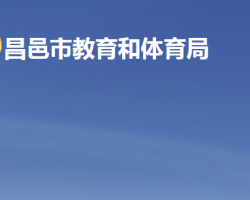 昌邑市教育和体育局